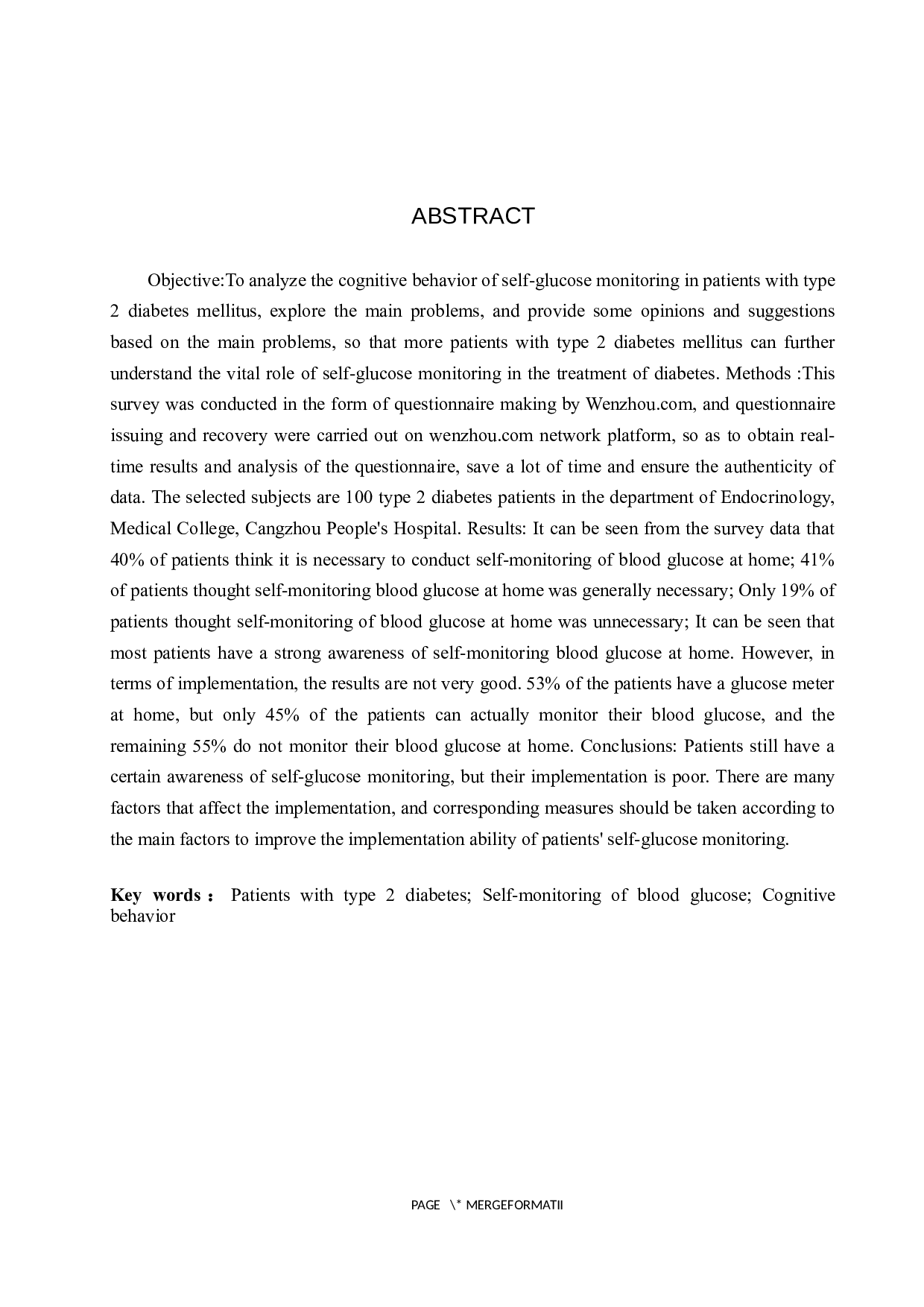 ABSTRACT

Objective:To analyze the cognitive behavior of self-glucose monitoring in patients with type 2 diabetes mellitus, explore the main problems, and provide some opinions and suggestions based on the main problems, so that more patients with type 2 diabetes mellitus can further understand the vital role of self-glucose monitoring in the treatment of diabetes. Methods :This survey was conducted in the form of questionnaire making by Wenzhou.com, and questionnaire issuing and recovery were carried out on wenzhou.com network platform, so as to obtain real-time results and analysis of the questionnaire, save a lot of time and ensure the authenticity of data. The selected subjects are 100 type 2 diabetes patients in the department of Endocrinology, Medical College, Cangzhou People's Hospital. Results: It can be seen from the survey data that 40% of patients think it is necessary to conduct self-monitoring of blood glucose at home; 41% of patients thought self-monitoring blood glucose at home was generally necessary; Only 19% of patients thought self-monitoring of blood glucose at home was unnecessary; It can be seen that most patients have a strong awareness of self-monitoring blood glucose at home. However, in terms of implementation, the results are not very good. 53% of the patients have a glucose meter at home, but only 45% of the patients can actually monitor their blood glucose, and the remaining 55% do not monitor their blood glucose at home. Conclusions: Patients still have a certain awareness of self-glucose monitoring, but their implementation is poor. There are many factors that affect the implementation, and corresponding measures should be taken according to the main factors to improve the implementation ability of patients' self-glucose monitoring.

Key words： Patients with type 2 diabetes; Self-monitoring of blood glucose; Cognitive behavior

PAGE \* MERGEFORMATII